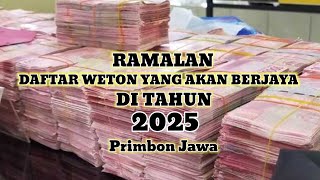 RAMALAN
DAFTAR WETON YANG AKAN BERJAYA
DI TAHUN
2025
Primbon Jawa